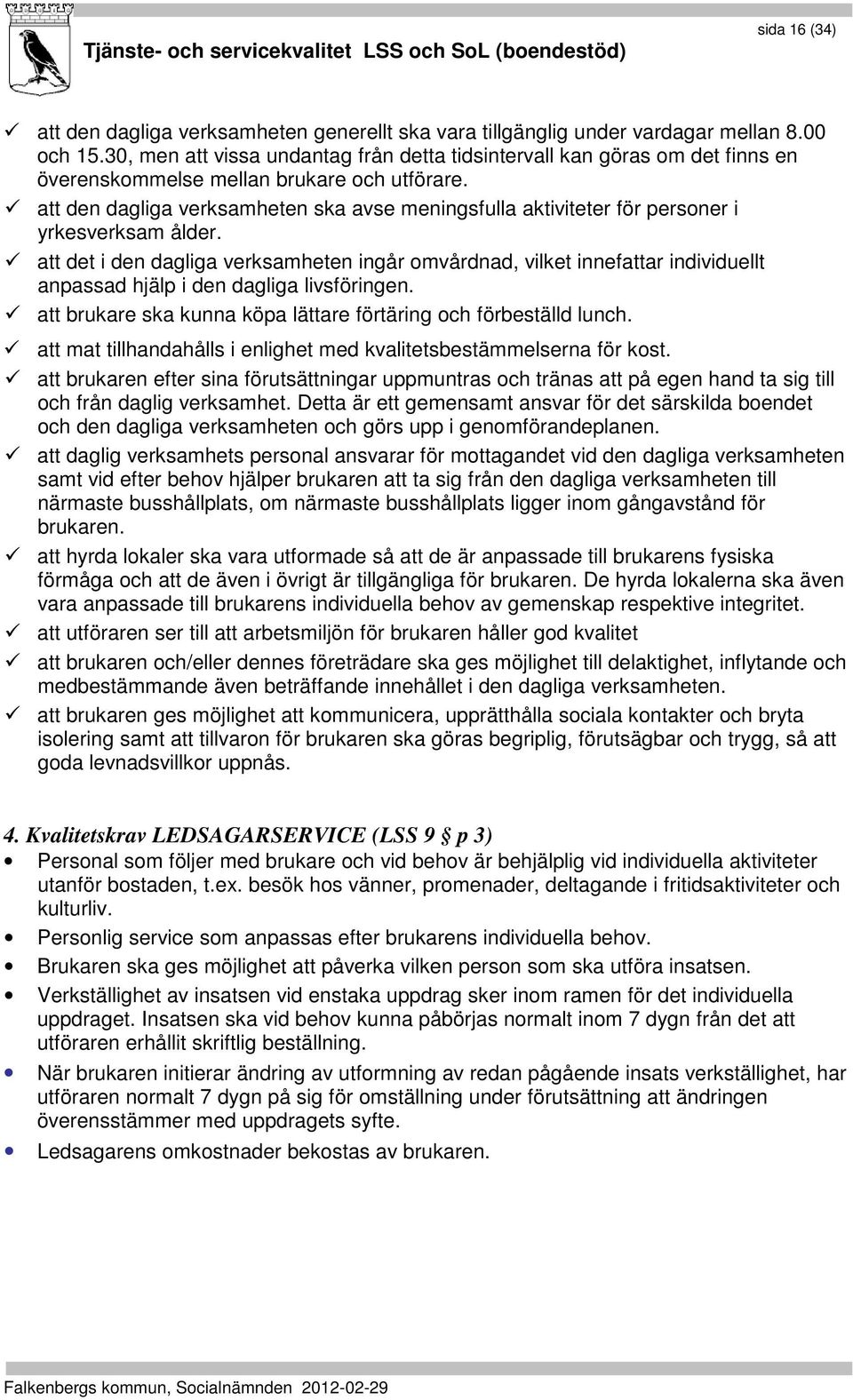 sida 16 (34)

Tjänste- och servicekvalitet LSS och SoL (boendestöd)

✓ att den dagliga verksamheten generellt ska vara tillgänglig under vardagar mellan 8.00 och 15.30, men att vissa undantag från detta tidsintervall kan göras om det finns en överenskommelse mellan brukare och utförare.
✓ att den dagliga verksamheten ska avse meningsfulla aktiviteter för personer i yrkesverksam ålder.
✓ att det i den dagliga verksamheten ingår omvårdnad, vilket innefattar individuellt anpassad hjälp i den dagliga livsföringen.
✓ att brukare ska kunna köpa lättare förtäring och förbeställd lunch.
✓ att mat tillhandahålls i enlighet med kvalitetsbestämmelserna för kost.
✓ att brukaren efter sina förutsättningar uppmuntras och tränas att på egen hand ta sig till och från daglig verksamhet. Detta är ett gemensamt ansvar för det särskilda boendet och den dagliga verksamheten och görs upp i genomförandeplanen.
✓ att daglig verksamhets personal ansvarar för mottagandet vid den dagliga verksamheten samt vid efter behov hjälper brukaren att ta sig från den dagliga verksamheten till närmaste busshållplats, om närmaste busshållplats ligger inom gångavstånd för brukaren.
✓ att hyrda lokaler ska vara utformade så att de är anpassade till brukarens fysiska förmåga och att de även i övrigt är tillgängliga för brukaren. De hyrda lokalerna ska även vara anpassade till brukarens individuella behov av gemenskap respektive integritet.
✓ att utföraren ser till att arbetsmiljön för brukaren håller god kvalitet
✓ att brukaren och/eller dennes företrädare ska ges möjlighet till delaktighet, inflytande och medbestämmande även beträffande innehållet i den dagliga verksamheten.
✓ att brukaren ges möjlighet att kommunicera, upprätthålla sociala kontakter och bryta isolering samt att tillvaron för brukaren ska göras begriplig, förutsägbar och trygg, så att goda levnadsvillkor uppnås.

4. Kvalitetskrav LEDSAGARSERVICE (LSS 9 § p 3)
• Personal som följer med brukare och vid behov är behjälplig vid individuella aktiviteter utanför bostaden, t.ex. besök hos vänner, promenader, deltagande i fritidsaktiviteter och kulturliv.
• Personlig service som anpassas efter brukarens individuella behov.
• Brukaren ska ges möjlighet att påverka vilken person som ska utföra insatsen.
• Verkställighet av insatsen vid enstaka uppdrag sker inom ramen för det individuella uppdraget. Insatsen ska vid behov kunna påbörjas normalt inom 7 dygn från det att utföraren erhållit skriftlig beställning.
• När brukaren initierar ändring av utformning av redan pågående insats verkställighet, har utföraren normalt 7 dygn på sig för omställning under förutsättning att ändringen överensstämmer med uppdragets syfte.
• Ledsagarens omkostnader bekostas av brukaren.

Falkenbergs kommun, Socialnämnden 2012-02-29